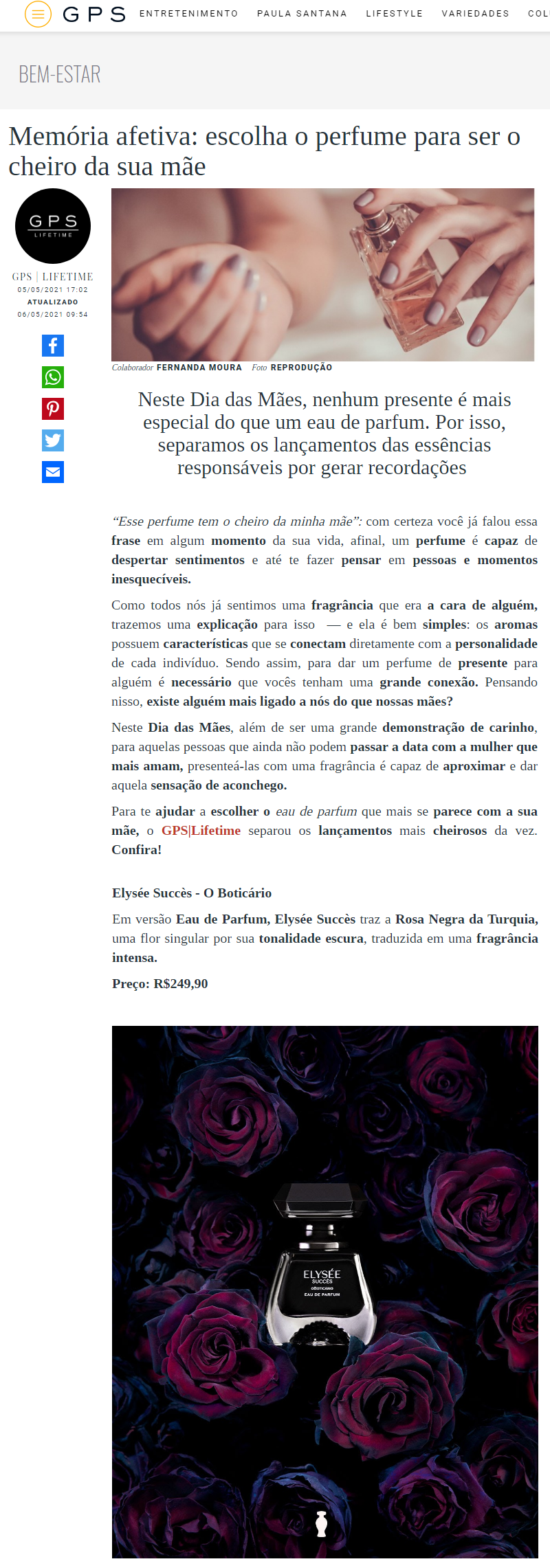 GPS ENTRETENIMENTO PAULA SANTANA LIFESTYLE VARIEDADES COL

BEM-ESTAR

Memória afetiva: escolha o perfume para ser o cheiro da sua mãe

GPS LIFETIME

GPS | LIFETIME
05/05/2021 17:02
ATUALIZADO
06/05/2021 09:54

Colaborador FERNANDA MOURA Foto REPRODUÇÃO

Neste Dia das Mães, nenhum presente é mais especial do que um eau de parfum. Por isso, separamos os lançamentos das essências responsáveis por gerar recordações

"Esse perfume tem o cheiro da minha mãe": com certeza você já falou essa frase em algum momento da sua vida, afinal, um perfume é capaz de despertar sentimentos e até te fazer pensar em pessoas e momentos inesquecíveis.

Como todos nós já sentimos uma fragrância que era a cara de alguém, trazemos uma explicação para isso — e ela é bem simples: os aromas possuem características que se conectam diretamente com a personalidade de cada indivíduo. Sendo assim, para dar um perfume de presente para alguém é necessário que vocês tenham uma grande conexão. Pensando nisso, existe alguém mais ligado a nós do que nossas mães?

Neste Dia das Mães, além de ser uma grande demonstração de carinho, para aquelas pessoas que ainda não podem passar a data com a mulher que mais amam, presenteá-las com uma fragrância é capaz de aproximar e dar aquela sensação de aconchego.

Para te ajudar a escolher o eau de parfum que mais se parece com a sua mãe, o GPS|Lifetime separou os lançamentos mais cheirosos da vez. Confira!

Elysée Succès - O Boticário

Em versão Eau de Parfum, Elysée Succès traz a Rosa Negra da Turquia, uma flor singular por sua tonalidade escura, traduzida em uma fragrância intensa.

Preço: R$249,90

ELYSÉE SUCCÈS OBOTICÁRIO EAU DE PARFUM